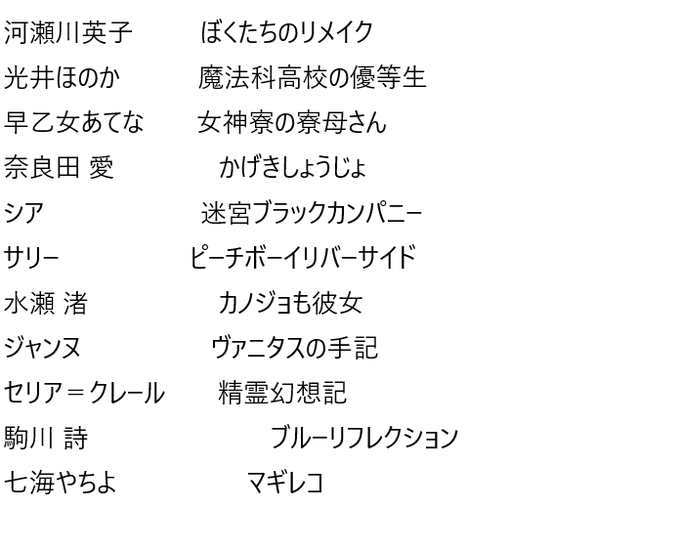 河瀬川英子 ぼくたちのリメイク

光井ほのか 魔法科高校の優等生

早乙女あてな 女神寮の寮母さん

奈良田 愛 かげきしょうじょ

シア 迷宮ブラックカンパニー

サリー ピーチボーイリバーサイド

水瀬 渚 カノジョも彼女

ジャンヌ ヴァニタスの手記

セリア＝クレール 精霊幻想記

駒川 詩 ブルーリフレクション

七海やちよ マギレコ